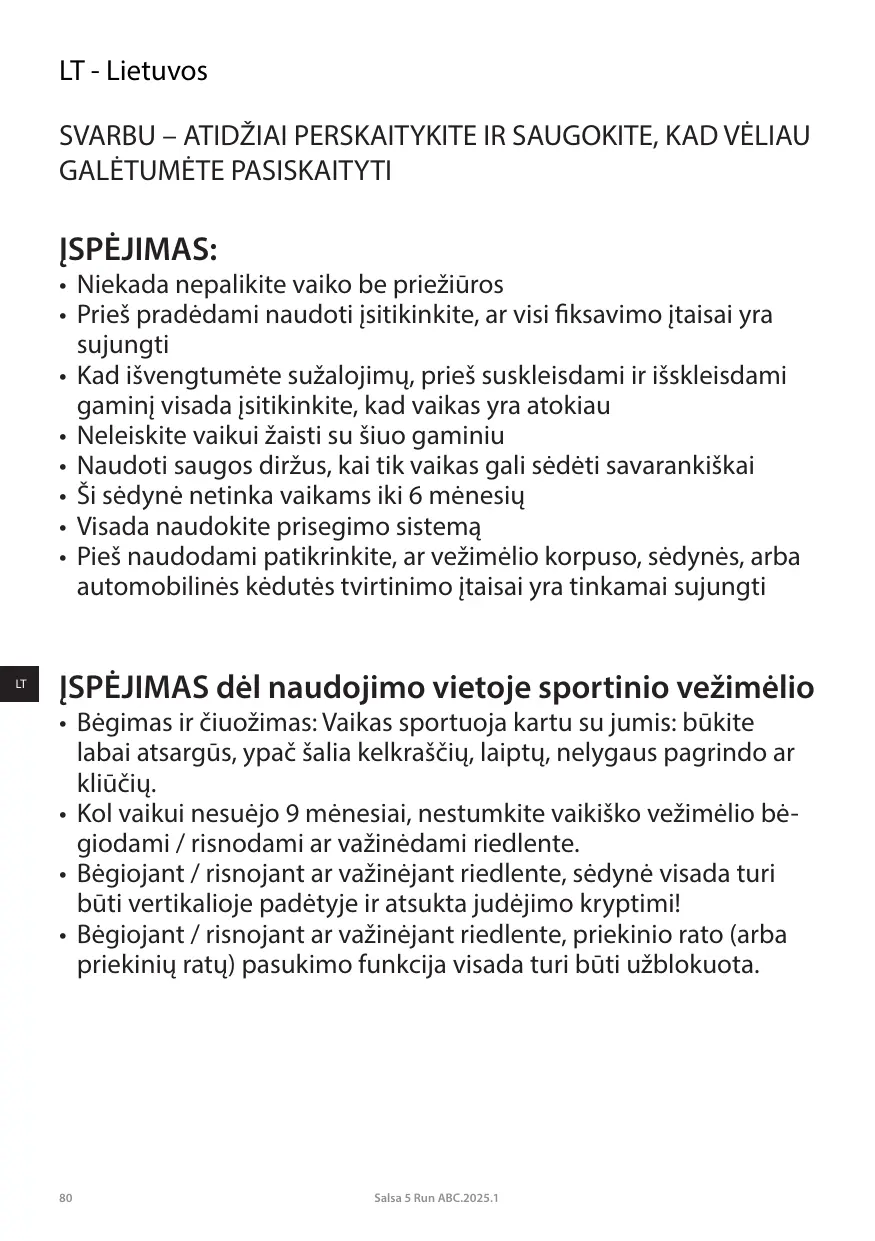 LT - Lietuvos

SVARBU – ATIDŽIAI PERSKAITYKITE IR SAUGOKITE, KAD VĖLIAU GALĖTUMĖTE PASISKAITYTI

ĮSPĖJIMAS:
• Niekada nepalikite vaiko be priežiūros
• Prieš pradėdami naudoti įsitikinkite, ar visi fiksavimo įtaisai yra sujungti
• Kad išvengtumėte sužalojimų, prieš suskleisdami ir išskleisdami gaminį visada įsitikinkite, kad vaikas yra atokiau
• Neleiskite vaikui žaisti su šiuo gaminiu
• Naudoti saugos diržus, kai tik vaikas gali sėdėti savarankiškai
• Ši sėdynė netinka vaikams iki 6 mėnesių
• Visada naudokite prisegimo sistemą
• Pieš naudodami patikrinkite, ar vežimėlio korpuso, sėdynės, arba automobilinės kėdutės tvirtinimo įtaisai yra tinkamai sujungti

LT

ĮSPĖJIMAS dėl naudojimo vietoje sportinio vežimėlio
• Bėgimas ir čiuožimas: Vaikas sportuoja kartu su jumis: būkite labai atsargūs, ypač šalia kelkraščių, laiptų, nelygaus pagrindo ar kliūčių.
• Kol vaikui nesuėjo 9 mėnesiai, nestumkite vaikiško vežimėlio bėgiodami / risnodami ar važinėdami riedlente.
• Bėgiojant / risnojant ar važinėjant riedlente, sėdynė visada turi būti vertikalioje padėtyje ir atsukta judėjimo kryptimi!
• Bėgiojant / risnojant ar važinėjant riedlente, priekinio rato (arba priekinių ratų) pasukimo funkcija visada turi būti užblokuota.

80 Salsa 5 Run ABC.2025.1